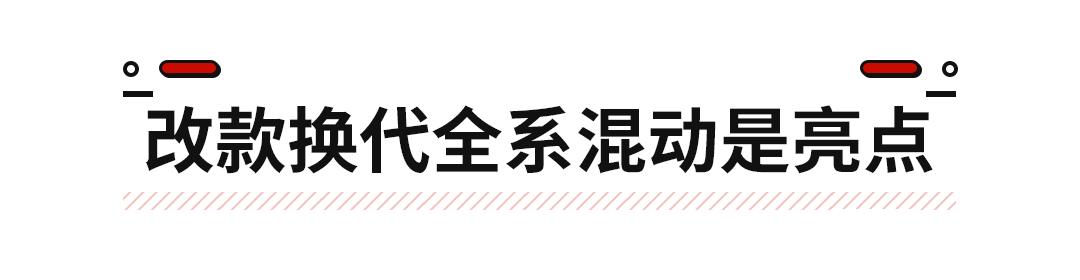 改款换代全系混动是亮点